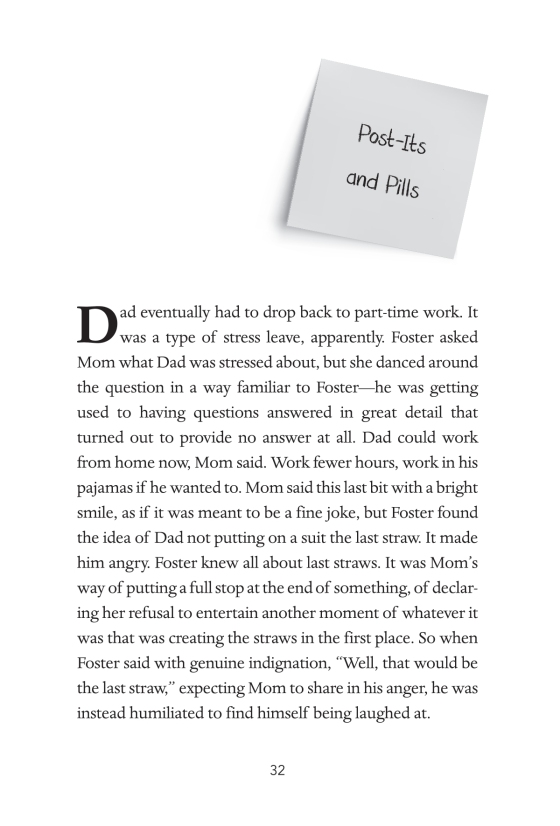 Post-Its and Pills

Dad eventually had to drop back to part-time work. It was a type of stress leave, apparently. Foster asked Mom what Dad was stressed about, but she danced around the question in a way familiar to Foster—he was getting used to having questions answered in great detail that turned out to provide no answer at all. Dad could work from home now, Mom said. Work fewer hours, work in his pajamas if he wanted to. Mom said this last bit with a bright smile, as if it was meant to be a fine joke, but Foster found the idea of Dad not putting on a suit the last straw. It made him angry. Foster knew all about last straws. It was Mom's way of putting a full stop at the end of something, of declaring her refusal to entertain another moment of whatever it was that was creating the straws in the first place. So when Foster said with genuine indignation, "Well, that would be the last straw," expecting Mom to share in his anger, he was instead humiliated to find himself being laughed at.

32